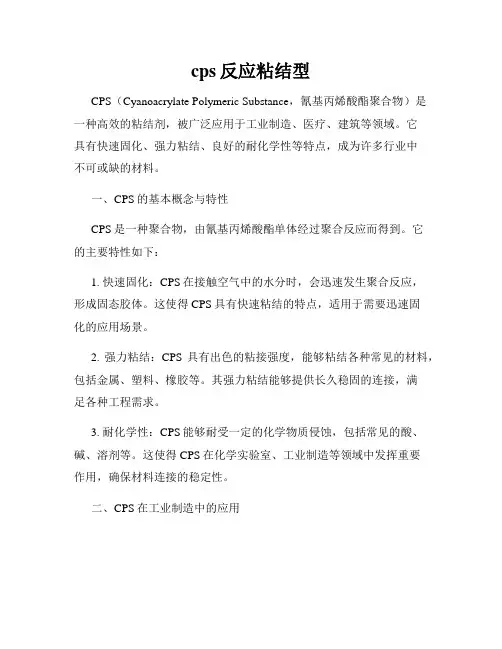 cps 反应粘结型

CPS（Cyanoacrylate Polymeric Substance，氰基丙烯酸酯聚合物）是一种高效的粘结剂，被广泛应用于工业制造、医疗、建筑等领域。它具有快速固化、强力粘结、良好的耐化学性等特点，成为许多行业中不可或缺的材料。

一、CPS 的基本概念与特性

CPS 是一种聚合物，由氰基丙烯酸酯单体经过聚合反应而得到。它的主要特性如下：

1. 快速固化：CPS 在接触空气中的水分时，会迅速发生聚合反应，形成固态胶体。这使得 CPS 具有快速粘结的特点，适用于需要迅速固化的应用场景。

2. 强力粘结：CPS 具有出色的粘接强度，能够粘结各种常见的材料，包括金属、塑料、橡胶等。其强力粘结能够提供长久稳固的连接，满足各种工程需求。

3. 耐化学性：CPS 能够耐受一定的化学物质侵蚀，包括常见的酸、碱、溶剂等。这使得 CPS 在化学实验室、工业制造等领域中发挥重要作用，确保材料连接的稳定性。

二、CPS 在工业制造中的应用